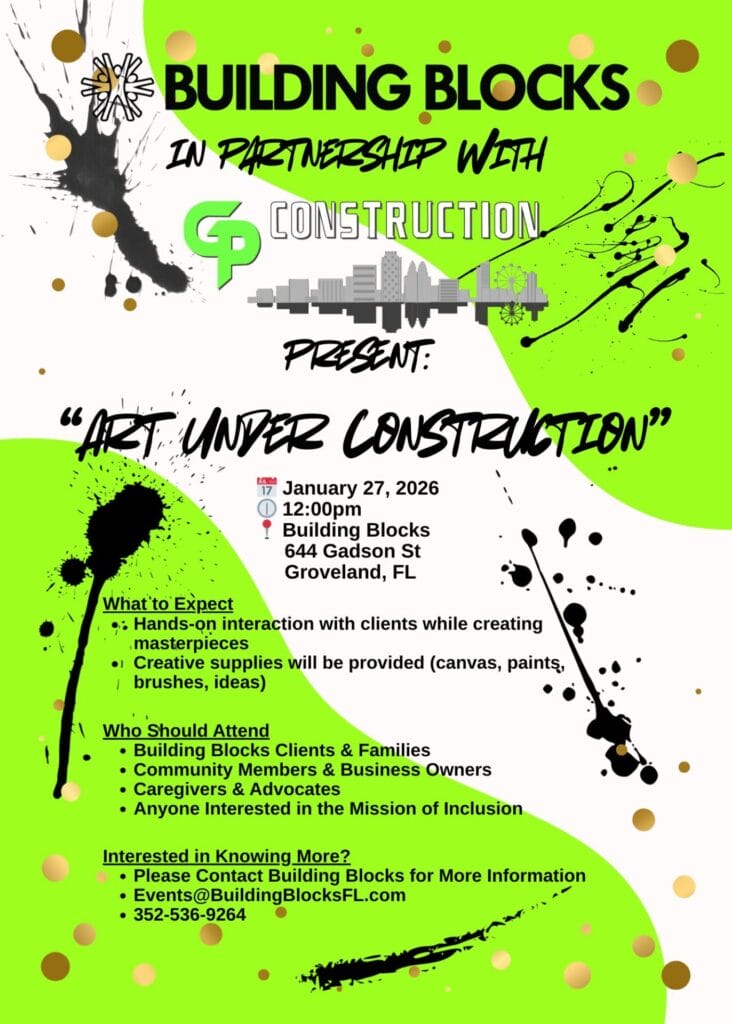 BUILDING BLOCKS

IN PARTNERSHIP WITH

GP CONSTRUCTION

PRESENT:

"ART UNDER CONSTRUCTION"

January 27, 2026
12:00pm
Building Blocks
644 Gadson St
Groveland, FL

What to Expect
• Hands-on interaction with clients while creating masterpieces
• Creative supplies will be provided (canvas, paints, brushes, ideas)

Who Should Attend
• Building Blocks Clients & Families
• Community Members & Business Owners
• Caregivers & Advocates
• Anyone Interested in the Mission of Inclusion

Interested in Knowing More?
• Please Contact Building Blocks for More Information
• Events@BuildingBlocksFL.com
• 352-536-9264